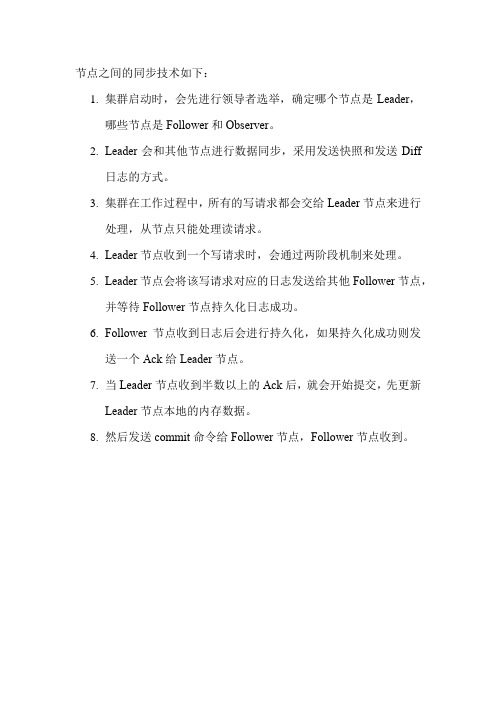 节点之间的同步技术如下：

1. 集群启动时，会先进行领导者选举，确定哪个节点是 Leader，哪些节点是 Follower 和 Observer。

2. Leader 会和其他节点进行数据同步，采用发送快照和发送 Diff 日志的方式。

3. 集群在工作过程中，所有的写请求都会交给 Leader 节点来进行处理，从节点只能处理读请求。

4. Leader 节点收到一个写请求时，会通过两阶段机制来处理。

5. Leader 节点会将该写请求对应的日志发送给其他 Follower 节点，并等待 Follower 节点持久化日志成功。

6. Follower 节点收到日志后会进行持久化，如果持久化成功则发送一个 Ack 给 Leader 节点。

7. 当 Leader 节点收到半数以上的 Ack 后，就会开始提交，先更新 Leader 节点本地的内存数据。

8. 然后发送 commit 命令给 Follower 节点，Follower 节点收到。